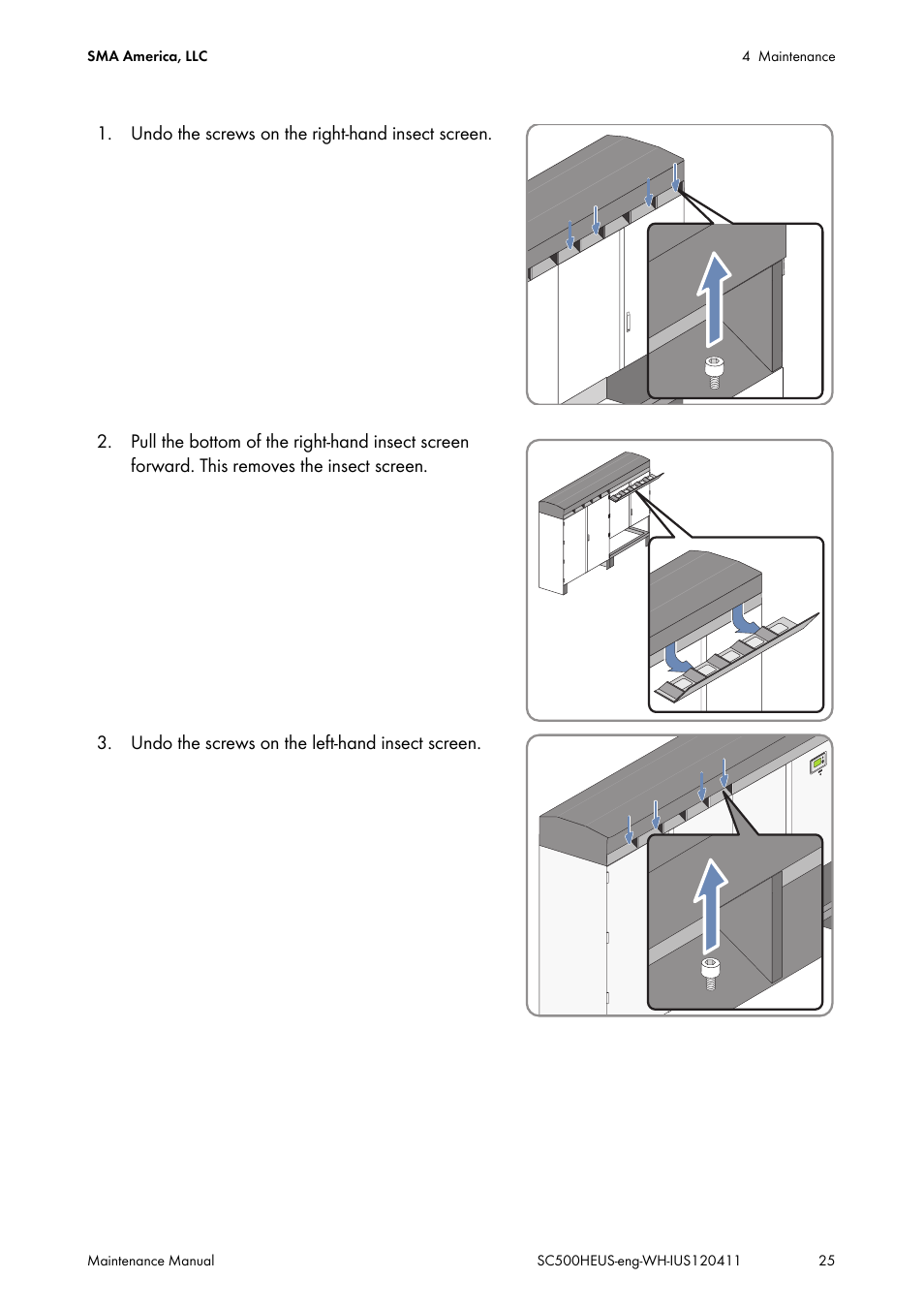 SMA America, LLC

4 Maintenance

1. Undo the screws on the right-hand insect screen.

2. Pull the bottom of the right-hand insect screen forward. This removes the insect screen.

3. Undo the screws on the left-hand insect screen.

Maintenance Manual

SC500HEUS-eng-WH-IUS120411

25